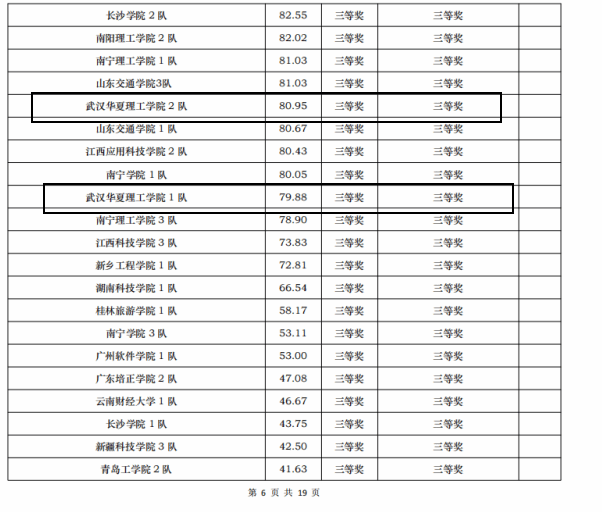 | 长沙学院2队 | 82.55 | 三等奖 | 三等奖 | |
|---|---|---|---|---|
| 南阳理工学院2队 | 82.02 | 三等奖 | 三等奖 | |
| 南宁理工学院1队 | 81.03 | 三等奖 | 三等奖 | |
| 山东交通学院3队 | 81.03 | 三等奖 | 三等奖 | |
| 武汉华夏理工学院2队 | 80.95 | 三等奖 | 三等奖 | |
| 山东交通学院1队 | 80.67 | 三等奖 | 三等奖 | |
| 江西应用科技学院2队 | 80.43 | 三等奖 | 三等奖 | |
| 南宁学院1队 | 80.05 | 三等奖 | 三等奖 | |
| 武汉华夏理工学院1队 | 79.88 | 三等奖 | 三等奖 | |
| 南宁理工学院3队 | 78.90 | 三等奖 | 三等奖 | |
| 江西科技学院3队 | 73.83 | 三等奖 | 三等奖 | |
| 新乡工程学院1队 | 72.81 | 三等奖 | 三等奖 | |
| 湖南科技学院1队 | 66.54 | 三等奖 | 三等奖 | |
| 桂林旅游学院1队 | 58.17 | 三等奖 | 三等奖 | |
| 南宁学院3队 | 53.11 | 三等奖 | 三等奖 | |
| 广州软件学院1队 | 53.00 | 三等奖 | 三等奖 | |
| 广东培正学院2队 | 47.08 | 三等奖 | 三等奖 | |
| 云南财经大学1队 | 46.67 | 三等奖 | 三等奖 | |
| 长沙学院1队 | 43.75 | 三等奖 | 三等奖 | |
| 新疆科技学院3队 | 42.50 | 三等奖 | 三等奖 | |
| 青岛工学院2队 | 41.63 | 三等奖 | 三等奖 | |

第6页 共19页